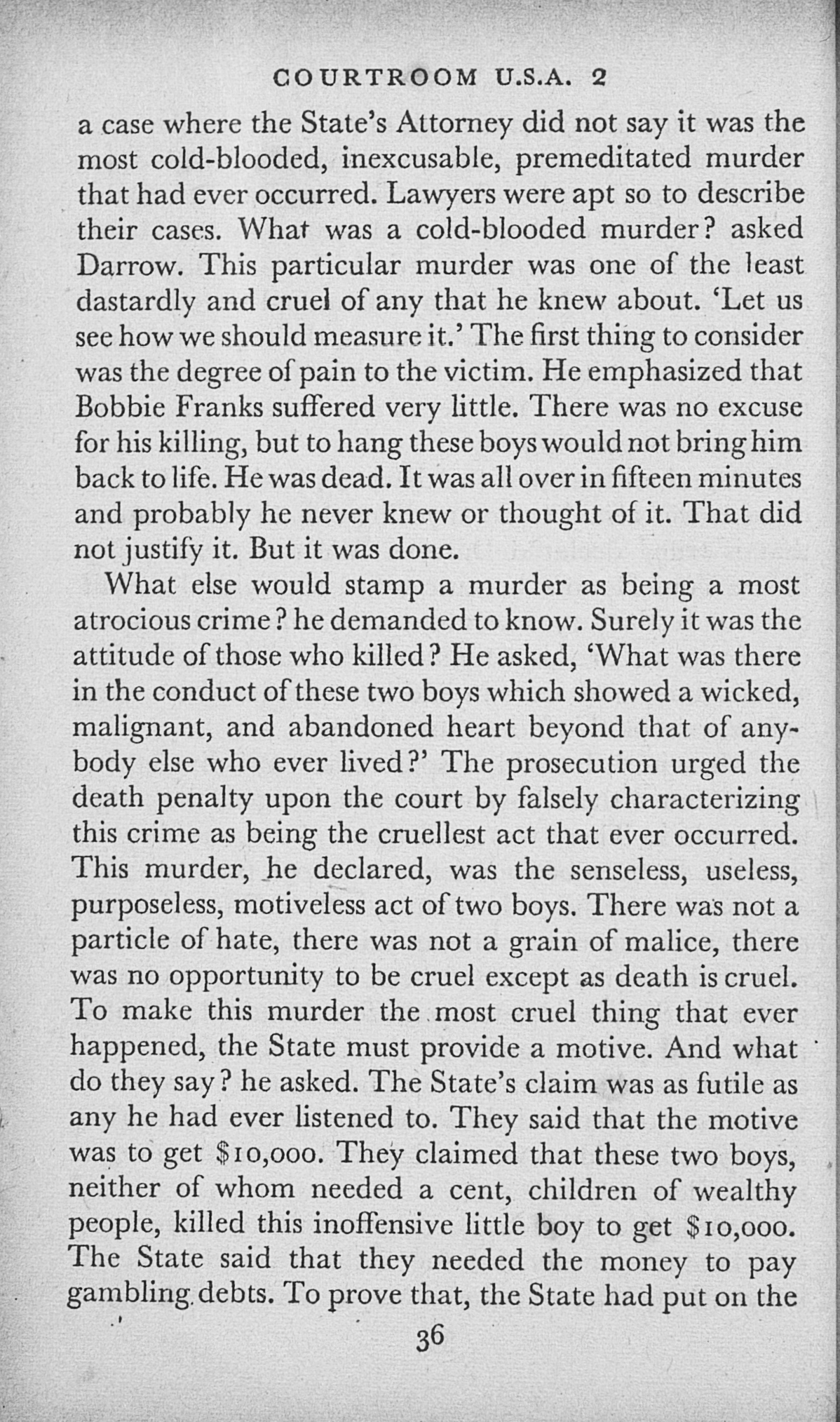 COURTROOM U.S.A. 2

a case where the State's Attorney did not say it was the most cold-blooded, inexcusable, premeditated murder that had ever occurred. Lawyers were apt so to describe their cases. What was a cold-blooded murder? asked Darrow. This particular murder was one of the least dastardly and cruel of any that he knew about. 'Let us see how we should measure it.' The first thing to consider was the degree of pain to the victim. He emphasized that Bobbie Franks suffered very little. There was no excuse for his killing, but to hang these boys would not bring him back to life. He was dead. It was all over in fifteen minutes and probably he never knew or thought of it. That did not justify it. But it was done.

What else would stamp a murder as being a most atrocious crime? he demanded to know. Surely it was the attitude of those who killed? He asked, 'What was there in the conduct of these two boys which showed a wicked, malignant, and abandoned heart beyond that of anybody else who ever lived?' The prosecution urged the death penalty upon the court by falsely characterizing this crime as being the cruellest act that ever occurred. This murder, he declared, was the senseless, useless, purposeless, motiveless act of two boys. There was not a particle of hate, there was not a grain of malice, there was no opportunity to be cruel except as death is cruel. To make this murder the most cruel thing that ever happened, the State must provide a motive. And what do they say? he asked. The State's claim was as futile as any he had ever listened to. They said that the motive was to get $10,000. They claimed that these two boys, neither of whom needed a cent, children of wealthy people, killed this inoffensive little boy to get $10,000. The State said that they needed the money to pay gambling debts. To prove that, the State had put on the

36